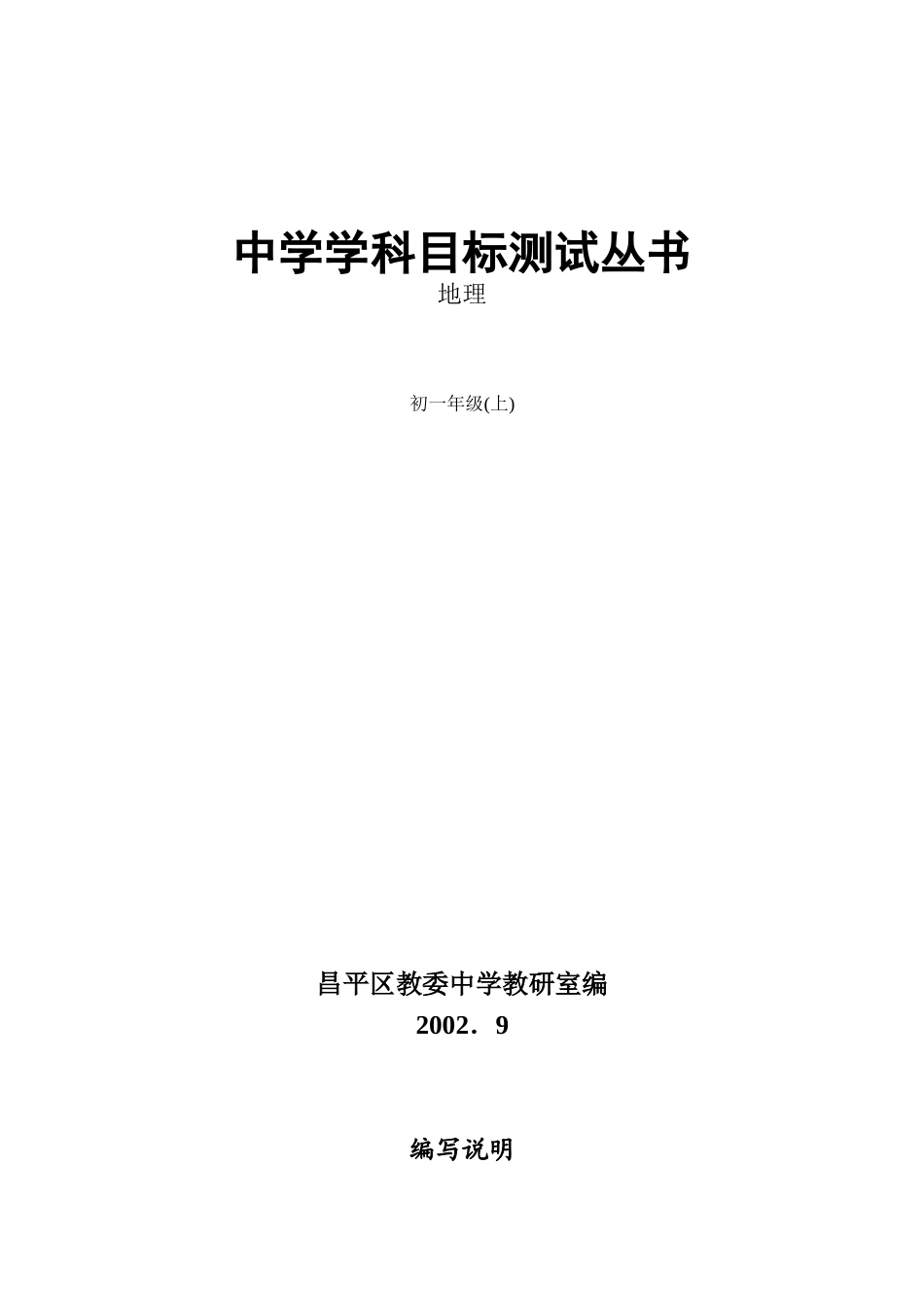 中学学科目标测试丛书
地理

初一年级(上)

昌平区教委中学教研室编
2002．9

编写说明